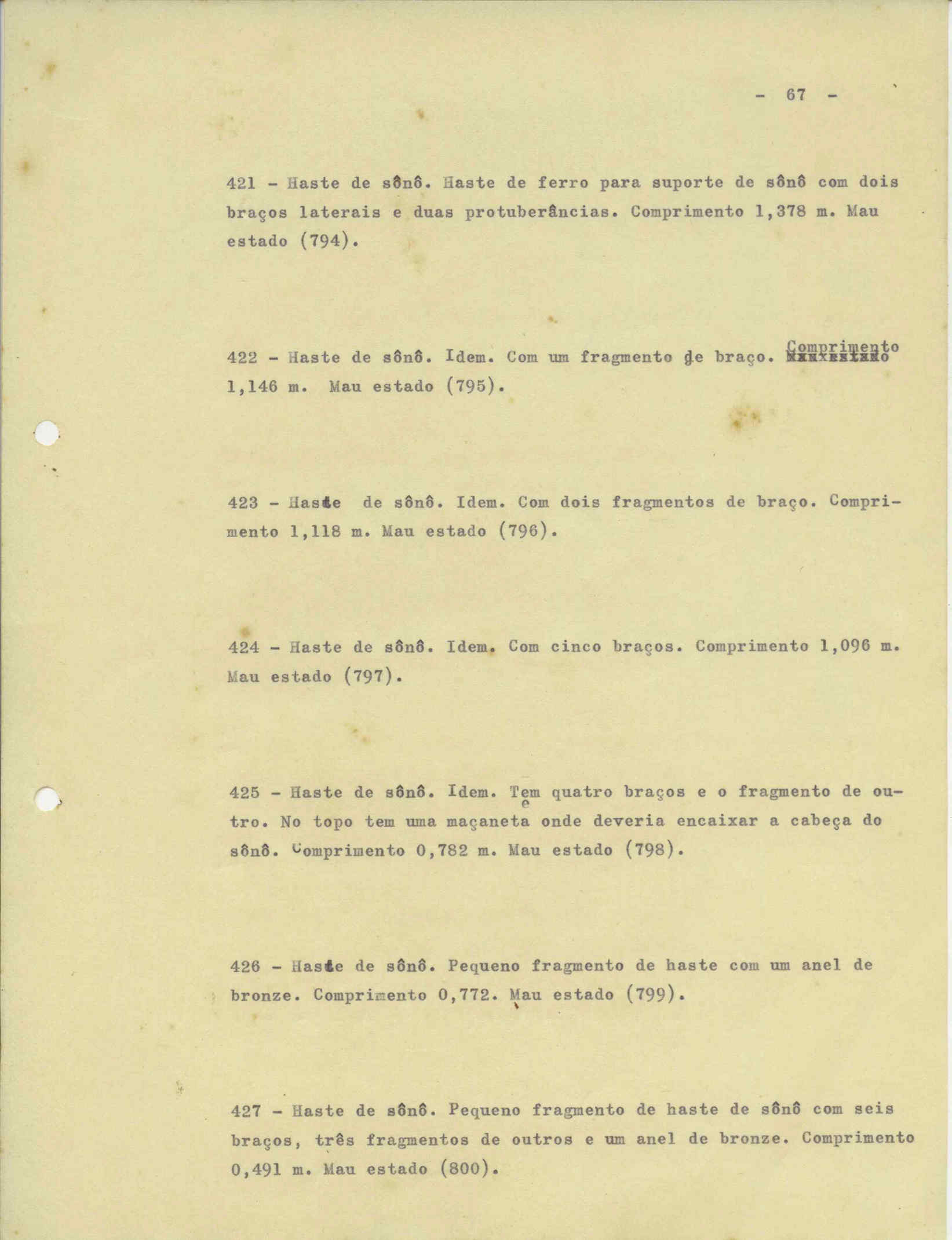 - 67 -

421 - Haste de sônô. Haste de ferro para suporte de sônô com dois braços laterais e duas protuberâncias. Comprimento 1,378 m. Mau estado (794).

422 - Haste de sônô. Idem. Com um fragmento de braço. Comprimento 1,146 m. Mau estado (795).

423 - Haste de sônô. Idem. Com dois fragmentos de braço. Comprimento 1,118 m. Mau estado (796).

424 - Haste de sônô. Idem. Com cinco braços. Comprimento 1,096 m. Mau estado (797).

425 - Haste de sônô. Idem. Tem quatro braços e o fragmento de outro. No topo tem uma maçaneta onde deveria encaixar a cabeça do sônô. Comprimento 0,782 m. Mau estado (798).

426 - Haste de sônô. Pequeno fragmento de haste com um anel de bronze. Comprimento 0,772. Mau estado (799).

427 - Haste de sônô. Pequeno fragmento de haste de sônô com seis braços, três fragmentos de outros e um anel de bronze. Comprimento 0,491 m. Mau estado (800).